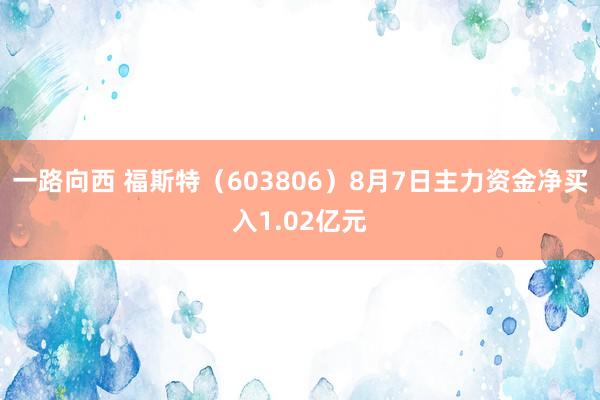 一路向西 福斯特（603806）8月7日主力资金净买入1.02亿元